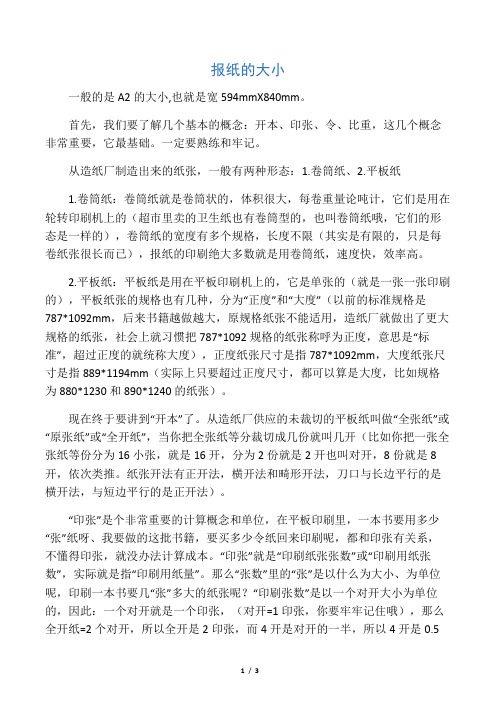 报纸的大小

一般的是 A2 的大小,也就是宽 594mmX840mm。

首先，我们要了解几个基本的概念：开本、印张、令、比重，这几个概念非常重要，它最基础。一定要熟练和牢记。

从造纸厂制造出来的纸张，一般有两种形态：1.卷筒纸、2.平板纸

1.卷筒纸：卷筒纸就是卷筒状的，体积很大，每卷重量论吨计，它们是用在轮转印刷机上的（超市里卖的卫生纸也有卷筒型的，也叫卷筒纸哦，它们的形态是一样的），卷筒纸的宽度有多个规格，长度不限（其实是有限的，只是每卷纸张很长而已），报纸的印刷绝大多数就是用卷筒纸，速度快，效率高。

2.平板纸：平板纸是用在平板印刷机上的，它是单张的（就是一张一张印刷的），平板纸张的规格也有几种，分为“正度”和“大度”（以前的标准规格是 787*1092mm，后来书籍越做越大，原规格纸张不能适用，造纸厂就做出了更大规格的纸张，社会上就习惯把 787*1092 规格的纸张称呼为正度，意思是“标准”，超过正度的就统称大度），正度纸张尺寸是指 787*1092mm，大度纸张尺寸是指 889*1194mm（实际上只要超过正度尺寸，都可以算是大度，比如规格为 880*1230 和 890*1240 的纸张）。

现在终于要讲到“开本”了。从造纸厂供应的未裁切的平板纸叫做“全张纸”或“原张纸”或“全开纸”，当你把全张纸等分裁切成几份就叫几开（比如你把一张全张纸等份分为 16 小张，就是 16 开，分为 2 份就是 2 开也叫对开，8 份就是 8 开，依次类推。纸张开法有正开法，横开法和畸形开法，刀口与长边平行的是横开法，与短边平行的是正开法）。

“印张”是个非常重要的计算概念和单位，在平板印刷里，一本书要用多少“张”纸呀、我要做的这批书籍，要买多少令纸回来印刷呢，都和印张有关系，不懂得印张，就没办法计算成本。“印张”就是“印刷纸张张数”或“印刷用纸张数”，实际就是指“印刷用纸量”。那么“张数”里的“张”是以什么为大小、为单位呢，印刷一本书要几“张”多大的纸张呢？“印刷张数”是以一个对开大小为单位的，因此：一个对开就是一个印张，（对开=1 印张，你要牢牢记住哦），那么全开纸=2 个对开，所以全开是 2 印张，而 4 开是对开的一半，所以 4 开是 0.5

1 / 3